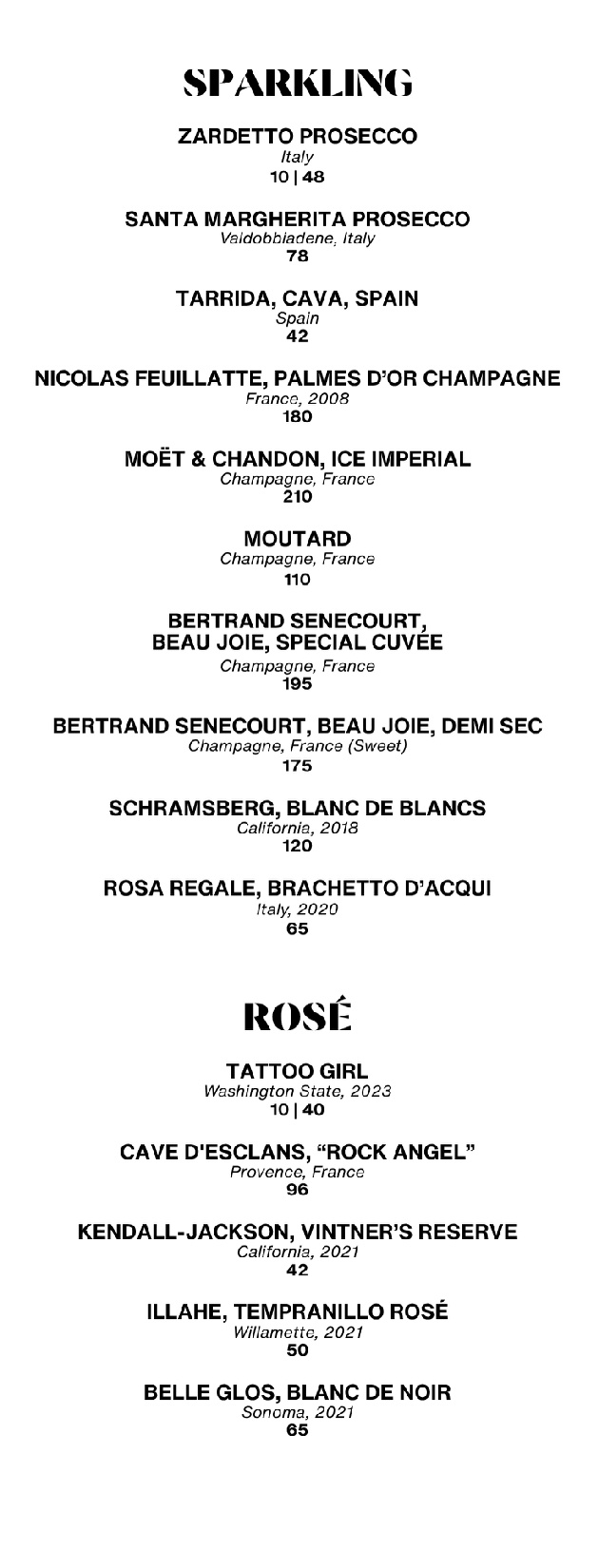 SPARKLING

ZARDETTO PROSECCO
Italy
10 | 48

SANTA MARGHERITA PROSECCO
Valdobbiadene, Italy
78

TARRIDA, CAVA, SPAIN
Spain
42

NICOLAS FEUILLATTE, PALMES D'OR CHAMPAGNE
France, 2008
180

MOËT & CHANDON, ICE IMPERIAL
Champagne, France
210

MOUTARD
Champagne, France
110

BERTRAND SENECOURT, BEAU JOIE, SPECIAL CUVÉE
Champagne, France
195

BERTRAND SENECOURT, BEAU JOIE, DEMI SEC
Champagne, France (Sweet)
175

SCHRAMSBERG, BLANC DE BLANCS
California, 2018
120

ROSA REGALE, BRACHETTO D'ACQUI
Italy, 2020
65

ROSÉ

TATTOO GIRL
Washington State, 2023
10 | 40

CAVE D'ESCLANS, "ROCK ANGEL"
Provence, France
96

KENDALL-JACKSON, VINTNER'S RESERVE
California, 2021
42

ILLAHE, TEMPRANILLO ROSÉ
Willamette, 2021
50

BELLE GLOS, BLANC DE NOIR
Sonoma, 2021
65